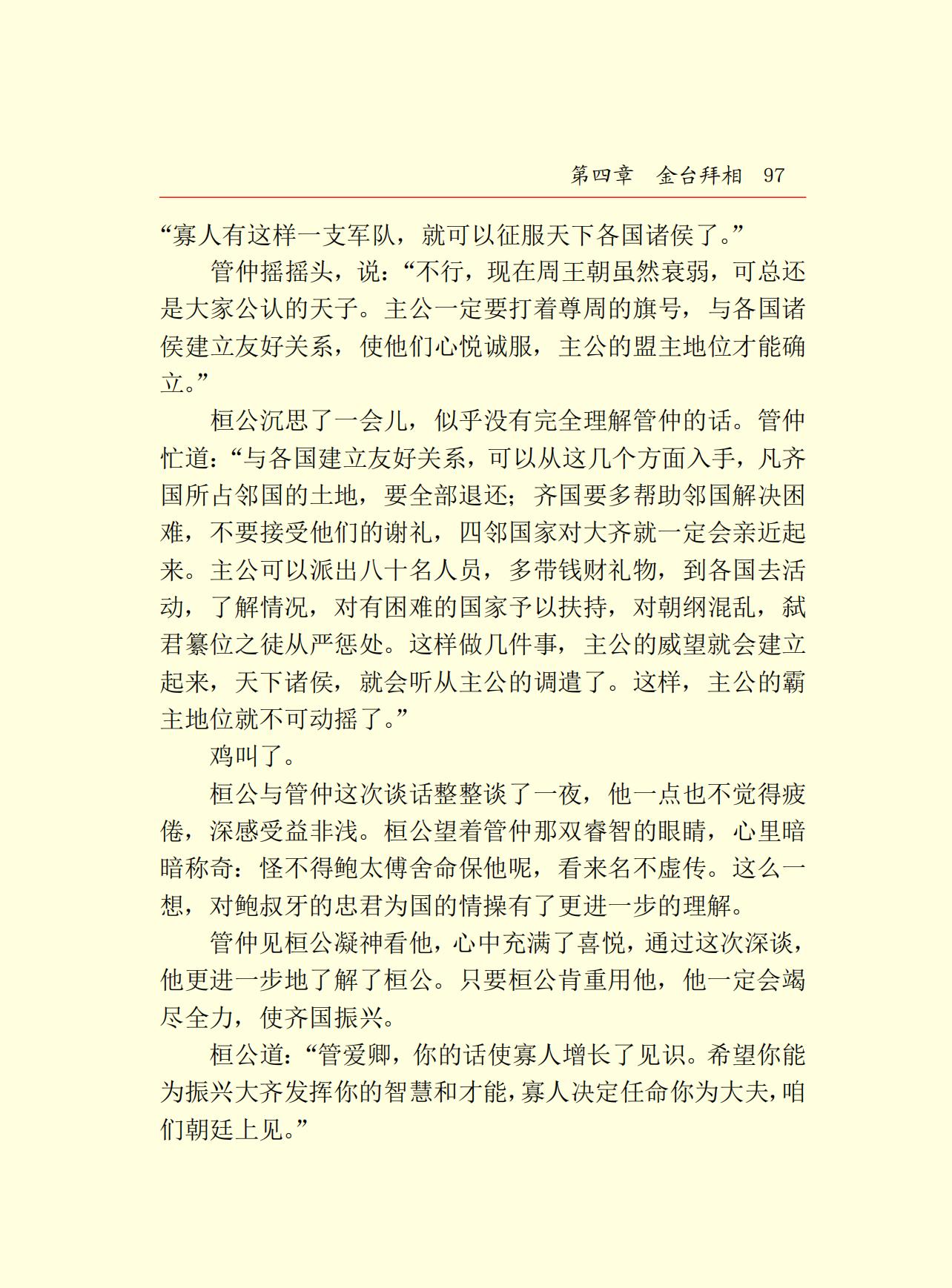 第四章　金台拜相　97

“寡人有这样一支军队，就可以征服天下各国诸侯了。”

管仲摇摇头，说：“不行，现在周王朝虽然衰弱，可总还是大家公认的天子。主公一定要打着尊周的旗号，与各国诸侯建立友好关系，使他们心悦诚服，主公的盟主地位才能确立。”

桓公沉思了一会儿，似乎没有完全理解管仲的话。管仲忙道：“与各国建立友好关系，可以从这几个方面入手，凡齐国所占邻国的土地，要全部退还；齐国要多帮助邻国解决困难，不要接受他们的谢礼，四邻国家对大齐就一定会亲近起来。主公可以派出八十名人员，多带钱财礼物，到各国去活动，了解情况，对有困难的国家予以扶持，对朝纲混乱，弑君篡位之徒从严惩处。这样做几件事，主公的威望就会建立起来，天下诸侯，就会听从主公的调遣了。这样，主公的霸主地位就不可动摇了。”

鸡叫了。

桓公与管仲这次谈话整整谈了一夜，他一点也不觉得疲倦，深感受益非浅。桓公望着管仲那双睿智的眼睛，心里暗暗称奇：怪不得鲍太傅舍命保他呢，看来名不虚传。这么一想，对鲍叔牙的忠君为国的情操有了更进一步的理解。

管仲见桓公凝神看他，心中充满了喜悦，通过这次深谈，他更进一步地了解了桓公。只要桓公肯重用他，他一定会竭尽全力，使齐国振兴。

桓公道：“管爱卿，你的话使寡人增长了见识。希望你能为振兴大齐发挥你的智慧和才能，寡人决定任命你为大夫，咱们朝廷上见。”